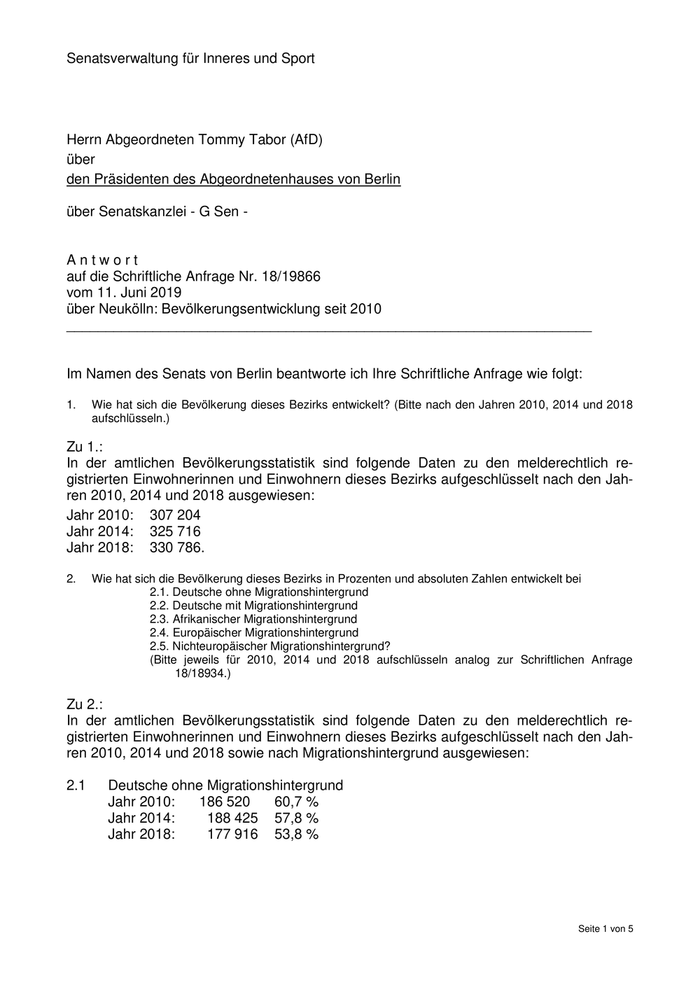 Senatsverwaltung für Inneres und Sport

Herrn Abgeordneten Tommy Tabor (AfD)
über
den Präsidenten des Abgeordnetenhauses von Berlin

über Senatskanzlei - G Sen -

A n t w o r t
auf die Schriftliche Anfrage Nr. 18/19866
vom 11. Juni 2019
über Neukölln: Bevölkerungsentwicklung seit 2010

Im Namen des Senats von Berlin beantworte ich Ihre Schriftliche Anfrage wie folgt:

1. Wie hat sich die Bevölkerung dieses Bezirks entwickelt? (Bitte nach den Jahren 2010, 2014 und 2018 aufschlüsseln.)

Zu 1.:
In der amtlichen Bevölkerungsstatistik sind folgende Daten zu den melderechtlich registrierten Einwohnerinnen und Einwohnern dieses Bezirks aufgeschlüsselt nach den Jahren 2010, 2014 und 2018 ausgewiesen:
Jahr 2010: 307 204
Jahr 2014: 325 716
Jahr 2018: 330 786.

2. Wie hat sich die Bevölkerung dieses Bezirks in Prozenten und absoluten Zahlen entwickelt bei
2.1. Deutsche ohne Migrationshintergrund
2.2. Deutsche mit Migrationshintergrund
2.3. Afrikanischer Migrationshintergrund
2.4. Europäischer Migrationshintergrund
2.5. Nichteuropäischer Migrationshintergrund?
(Bitte jeweils für 2010, 2014 und 2018 aufschlüsseln analog zur Schriftlichen Anfrage 18/18934.)

Zu 2.:
In der amtlichen Bevölkerungsstatistik sind folgende Daten zu den melderechtlich registrierten Einwohnerinnen und Einwohnern dieses Bezirks aufgeschlüsselt nach den Jahren 2010, 2014 und 2018 sowie nach Migrationshintergrund ausgewiesen:

2.1 Deutsche ohne Migrationshintergrund
Jahr 2010: 186 520 60,7 %
Jahr 2014: 188 425 57,8 %
Jahr 2018: 177 916 53,8 %

Seite 1 von 5